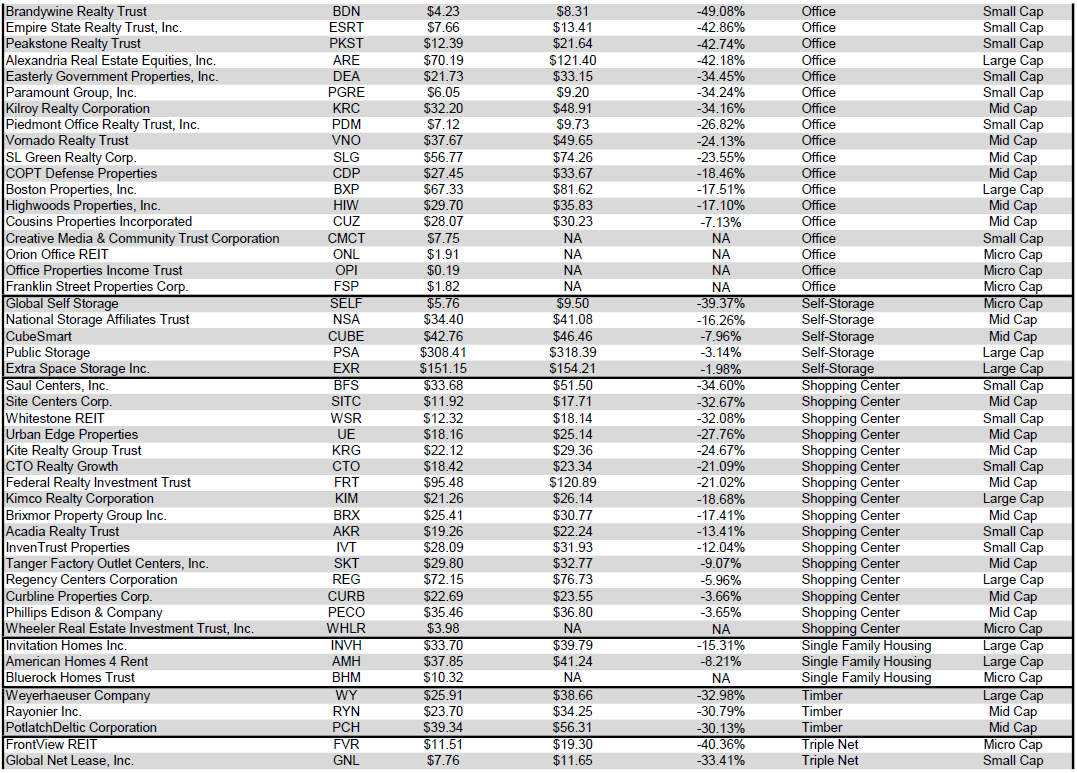 | | | | | | | |
|---|---|---|---|---|---|---|
| Brandywine Realty Trust | BDN | $4.23 | $8.31 | -49.08% | Office | Small Cap |
| Empire State Realty Trust, Inc. | ESRT | $7.66 | $13.41 | -42.86% | Office | Small Cap |
| Peakstone Realty Trust | PKST | $12.39 | $21.64 | -42.74% | Office | Small Cap |
| Alexandria Real Estate Equities, Inc. | ARE | $70.19 | $121.40 | -42.18% | Office | Large Cap |
| Easterly Government Properties, Inc. | DEA | $21.73 | $33.15 | -34.45% | Office | Small Cap |
| Paramount Group, Inc. | PGRE | $6.05 | $9.20 | -34.24% | Office | Small Cap |
| Kilroy Realty Corporation | KRC | $32.20 | $48.91 | -34.16% | Office | Mid Cap |
| Piedmont Office Realty Trust, Inc. | PDM | $7.12 | $9.73 | -26.82% | Office | Small Cap |
| Vornado Realty Trust | VNO | $37.67 | $49.65 | -24.13% | Office | Mid Cap |
| SL Green Realty Corp. | SLG | $56.77 | $74.26 | -23.55% | Office | Mid Cap |
| COPT Defense Properties | CDP | $27.45 | $33.67 | -18.46% | Office | Mid Cap |
| Boston Properties, Inc. | BXP | $67.33 | $81.62 | -17.51% | Office | Large Cap |
| Highwoods Properties, Inc. | HIW | $29.70 | $35.83 | -17.10% | Office | Mid Cap |
| Cousins Properties Incorporated | CUZ | $28.07 | $30.23 | -7.13% | Office | Mid Cap |
| Creative Media & Community Trust Corporation | CMCT | $7.75 | NA | NA | Office | Small Cap |
| Orion Office REIT | ONL | $1.91 | NA | NA | Office | Micro Cap |
| Office Properties Income Trust | OPI | $0.19 | NA | NA | Office | Micro Cap |
| Franklin Street Properties Corp. | FSP | $1.82 | NA | NA | Office | Micro Cap |
| Global Self Storage | SELF | $5.76 | $9.50 | -39.37% | Self-Storage | Micro Cap |
| National Storage Affiliates Trust | NSA | $34.40 | $41.08 | -16.26% | Self-Storage | Mid Cap |
| CubeSmart | CUBE | $42.76 | $46.46 | -7.96% | Self-Storage | Mid Cap |
| Public Storage | PSA | $308.41 | $318.39 | -3.14% | Self-Storage | Large Cap |
| Extra Space Storage Inc. | EXR | $151.15 | $154.21 | -1.98% | Self-Storage | Large Cap |
| Saul Centers, Inc. | BFS | $33.68 | $51.50 | -34.60% | Shopping Center | Small Cap |
| Site Centers Corp. | SITC | $11.92 | $17.71 | -32.67% | Shopping Center | Mid Cap |
| Whitestone REIT | WSR | $12.32 | $18.14 | -32.08% | Shopping Center | Small Cap |
| Urban Edge Properties | UE | $18.16 | $25.14 | -27.76% | Shopping Center | Mid Cap |
| Kite Realty Group Trust | KRG | $22.12 | $29.36 | -24.67% | Shopping Center | Mid Cap |
| CTO Realty Growth | CTO | $18.42 | $23.34 | -21.09% | Shopping Center | Small Cap |
| Federal Realty Investment Trust | FRT | $95.48 | $120.89 | -21.02% | Shopping Center | Mid Cap |
| Kimco Realty Corporation | KIM | $21.26 | $26.14 | -18.68% | Shopping Center | Large Cap |
| Brixmor Property Group Inc. | BRX | $25.41 | $30.77 | -17.41% | Shopping Center | Mid Cap |
| Acadia Realty Trust | AKR | $19.26 | $22.24 | -13.41% | Shopping Center | Small Cap |
| InvenTrust Properties | IVT | $28.09 | $31.93 | -12.04% | Shopping Center | Small Cap |
| Tanger Factory Outlet Centers, Inc. | SKT | $29.80 | $32.77 | -9.07% | Shopping Center | Mid Cap |
| Regency Centers Corporation | REG | $72.15 | $76.73 | -5.96% | Shopping Center | Large Cap |
| Curbline Properties Corp. | CURB | $22.69 | $23.55 | -3.66% | Shopping Center | Mid Cap |
| Phillips Edison & Company | PECO | $35.46 | $36.80 | -3.65% | Shopping Center | Mid Cap |
| Wheeler Real Estate Investment Trust, Inc. | WHLR | $3.98 | NA | NA | Shopping Center | Micro Cap |
| Invitation Homes Inc. | INVH | $33.70 | $39.79 | -15.31% | Single Family Housing | Large Cap |
| American Homes 4 Rent | AMH | $37.85 | $41.24 | -8.21% | Single Family Housing | Large Cap |
| Bluerock Homes Trust | BHM | $10.32 | NA | NA | Single Family Housing | Micro Cap |
| Weyerhaeuser Company | WY | $25.91 | $38.66 | -32.98% | Timber | Large Cap |
| Rayonier Inc. | RYN | $23.70 | $34.25 | -30.79% | Timber | Mid Cap |
| PotlatchDeltic Corporation | PCH | $39.34 | $56.31 | -30.13% | Timber | Mid Cap |
| FrontView REIT | FVR | $11.51 | $19.30 | -40.36% | Triple Net | Micro Cap |
| Global Net Lease, Inc. | GNL | $7.76 | $11.65 | -33.41% | Triple Net | Small Cap |